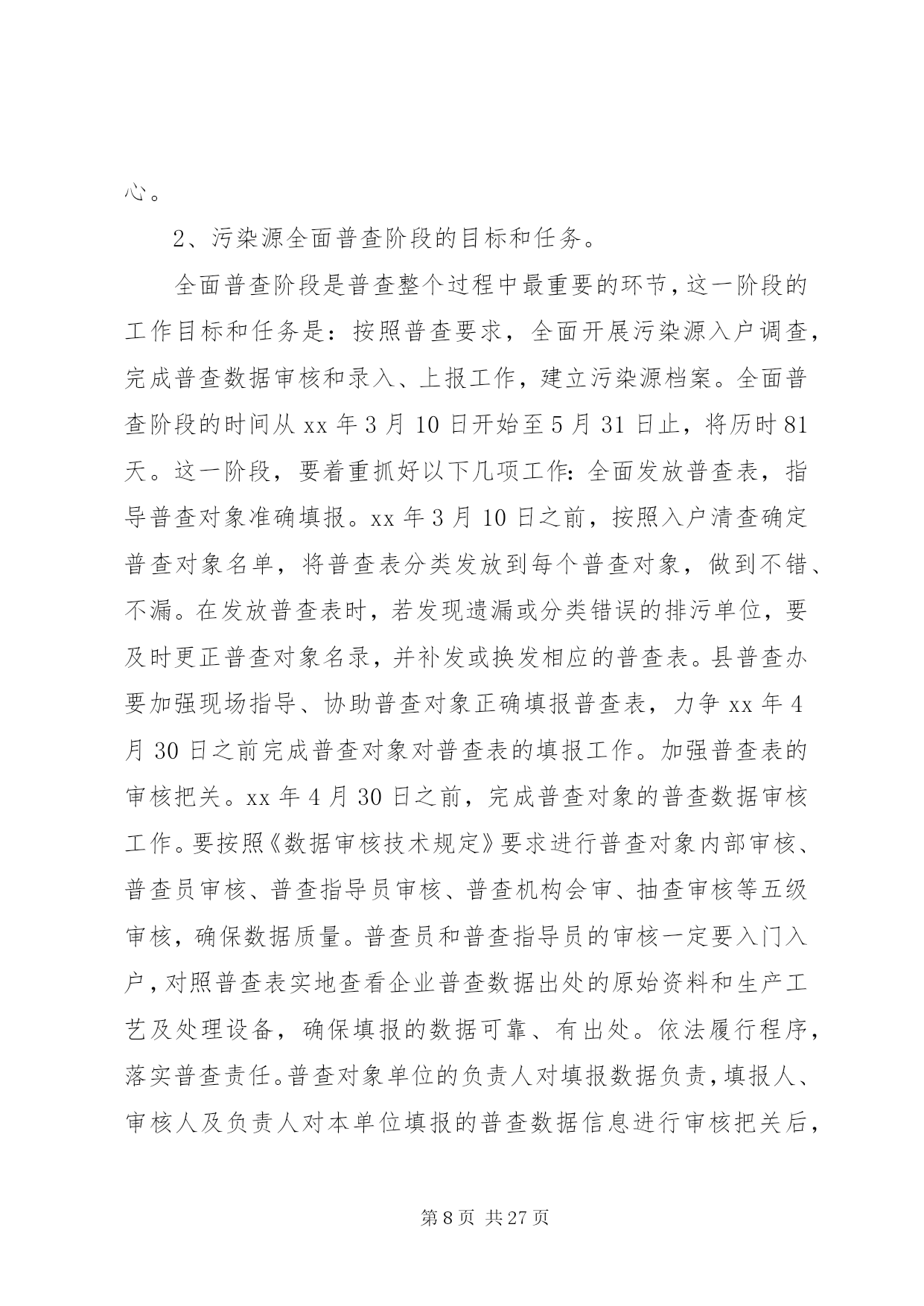 心。

2、污染源全面普查阶段的目标和任务。

全面普查阶段是普查整个过程中最重要的环节，这一阶段的工作目标和任务是：按照普查要求，全面开展污染源入户调查，完成普查数据审核和录入、上报工作，建立污染源档案。全面普查阶段的时间从 xx 年 3 月 10 日开始至 5 月 31 日止，将历时 81 天。这一阶段，要着重抓好以下几项工作：全面发放普查表，指导普查对象准确填报。xx 年 3 月 10 日之前，按照入户清查确定普查对象名单，将普查表分类发放到每个普查对象，做到不错、不漏。在发放普查表时，若发现遗漏或分类错误的排污单位，要及时更正普查对象名录，并补发或换发相应的普查表。县普查办要加强现场指导、协助普查对象正确填报普查表，力争 xx 年 4 月 30 日之前完成普查对象对普查表的填报工作。加强普查表的审核把关。xx 年 4 月 30 日之前，完成普查对象的普查数据审核工作。要按照《数据审核技术规定》要求进行普查对象内部审核、普查员审核、普查指导员审核、普查机构会审、抽查审核等五级审核，确保数据质量。普查员和普查指导员的审核一定要入门入户，对照普查表实地查看企业普查数据出处的原始资料和生产工艺及处理设备，确保填报的数据可靠、有出处。依法履行程序，落实普查责任。普查对象单位的负责人对填报数据负责，填报人、审核人及负责人对本单位填报的普查数据信息进行审核把关后，

第 8 页 共 27 页